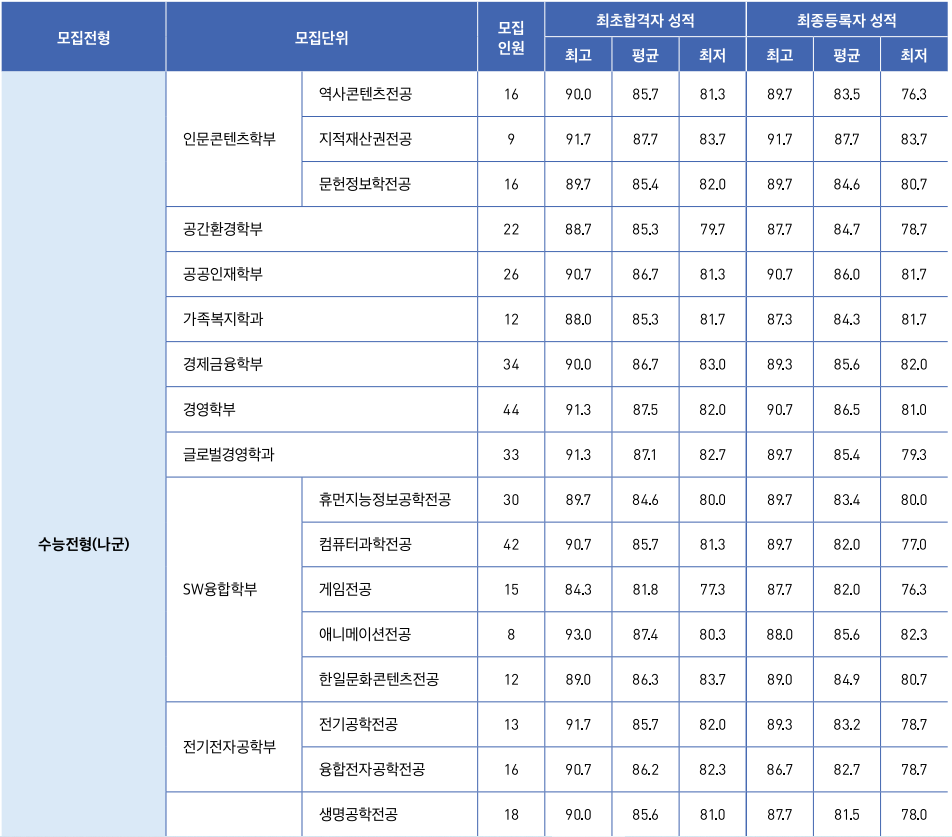 | 모집전형 | 모집단위 | | 모집 인원 | 최초합격자 성적 | | | 최종등록자 성적 | | |
|---|---|---|---|---|---|---|---|---|---|
| | | | | 최고 | 평균 | 최저 | 최고 | 평균 | 최저 |
| 수능전형(나군) | 인문콘텐츠학부 | 역사콘텐츠전공 | 16 | 90.0 | 85.7 | 81.3 | 89.7 | 83.5 | 76.3 |
| | | 지적재산권전공 | 9 | 91.7 | 87.7 | 83.7 | 91.7 | 87.7 | 83.7 |
| | | 문헌정보학전공 | 16 | 89.7 | 85.4 | 82.0 | 89.7 | 84.6 | 80.7 |
| | 공간환경학부 | | 22 | 88.7 | 85.3 | 79.7 | 87.7 | 84.7 | 78.7 |
| | 공공인재학부 | | 26 | 90.7 | 86.7 | 81.3 | 90.7 | 86.0 | 81.7 |
| | 가족복지학과 | | 12 | 88.0 | 85.3 | 81.7 | 87.3 | 84.3 | 81.7 |
| | 경제금융학부 | | 34 | 90.0 | 86.7 | 83.0 | 89.3 | 85.6 | 82.0 |
| | 경영학부 | | 44 | 91.3 | 87.5 | 82.0 | 90.7 | 86.5 | 81.0 |
| | 글로벌경영학과 | | 33 | 91.3 | 87.1 | 82.7 | 89.7 | 85.4 | 79.3 |
| | SW융합학부 | 휴먼지능정보공학전공 | 30 | 89.7 | 84.6 | 80.0 | 89.7 | 83.4 | 80.0 |
| | | 컴퓨터과학전공 | 42 | 90.7 | 85.7 | 81.3 | 89.7 | 82.0 | 77.0 |
| | | 게임전공 | 15 | 84.3 | 81.8 | 77.3 | 87.7 | 82.0 | 76.3 |
| | | 애니메이션전공 | 8 | 93.0 | 87.4 | 80.3 | 88.0 | 85.6 | 82.3 |
| | | 한일문화콘텐츠전공 | 12 | 89.0 | 86.3 | 83.7 | 89.0 | 84.9 | 80.7 |
| | 전기전자공학부 | 전기공학전공 | 13 | 91.7 | 85.7 | 82.0 | 89.3 | 83.2 | 78.7 |
| | | 융합전자공학전공 | 16 | 90.7 | 86.2 | 82.3 | 86.7 | 82.7 | 78.7 |
| | | 생명공학전공 | 18 | 90.0 | 85.6 | 81.0 | 87.7 | 81.5 | 78.0 |